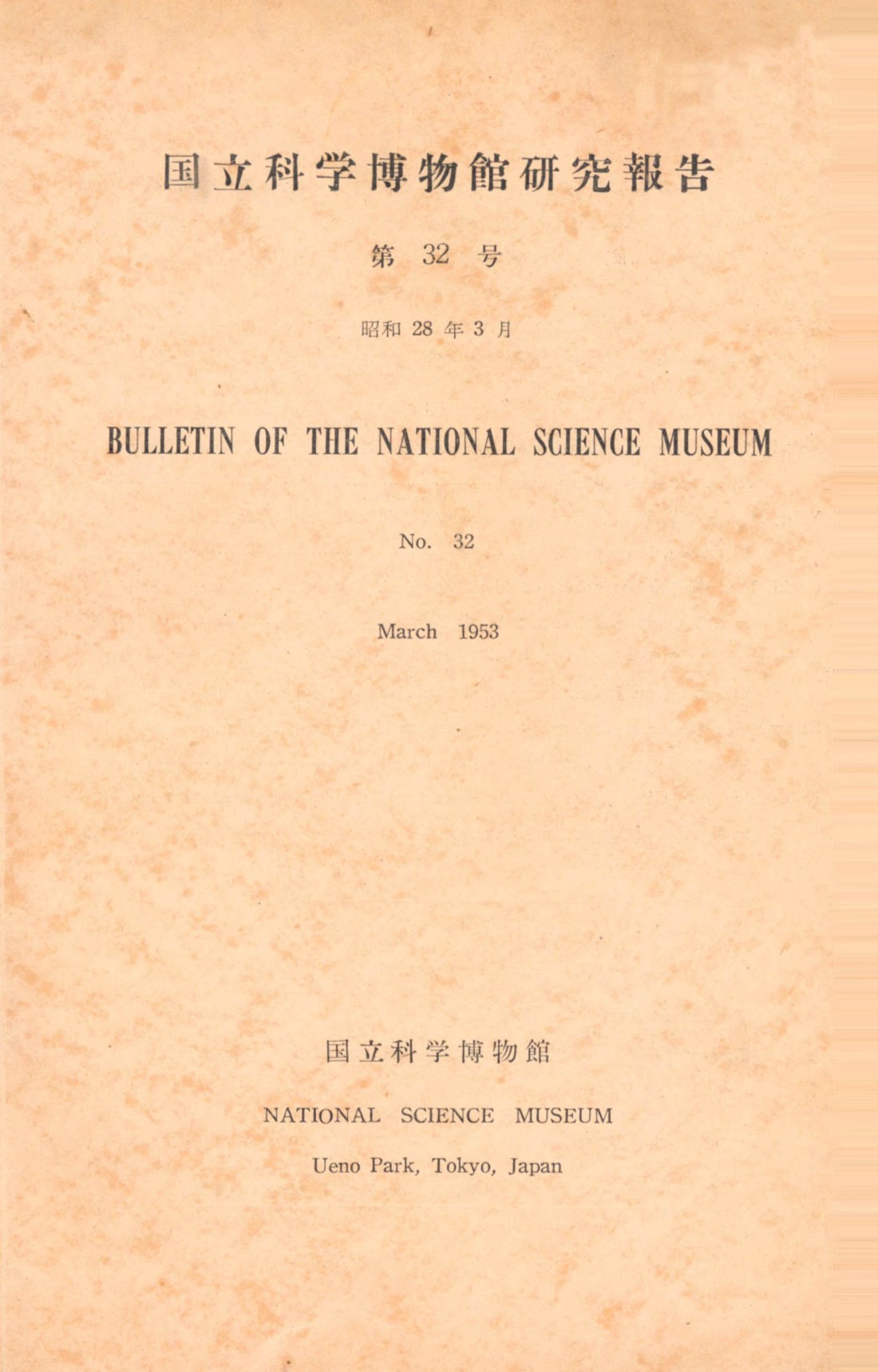 国立科学博物館研究報告

第 32 号

昭和 28 年 3 月

BULLETIN OF THE NATIONAL SCIENCE MUSEUM

No. 32

March 1953

国立科学博物館

NATIONAL SCIENCE MUSEUM

Ueno Park, Tokyo, Japan